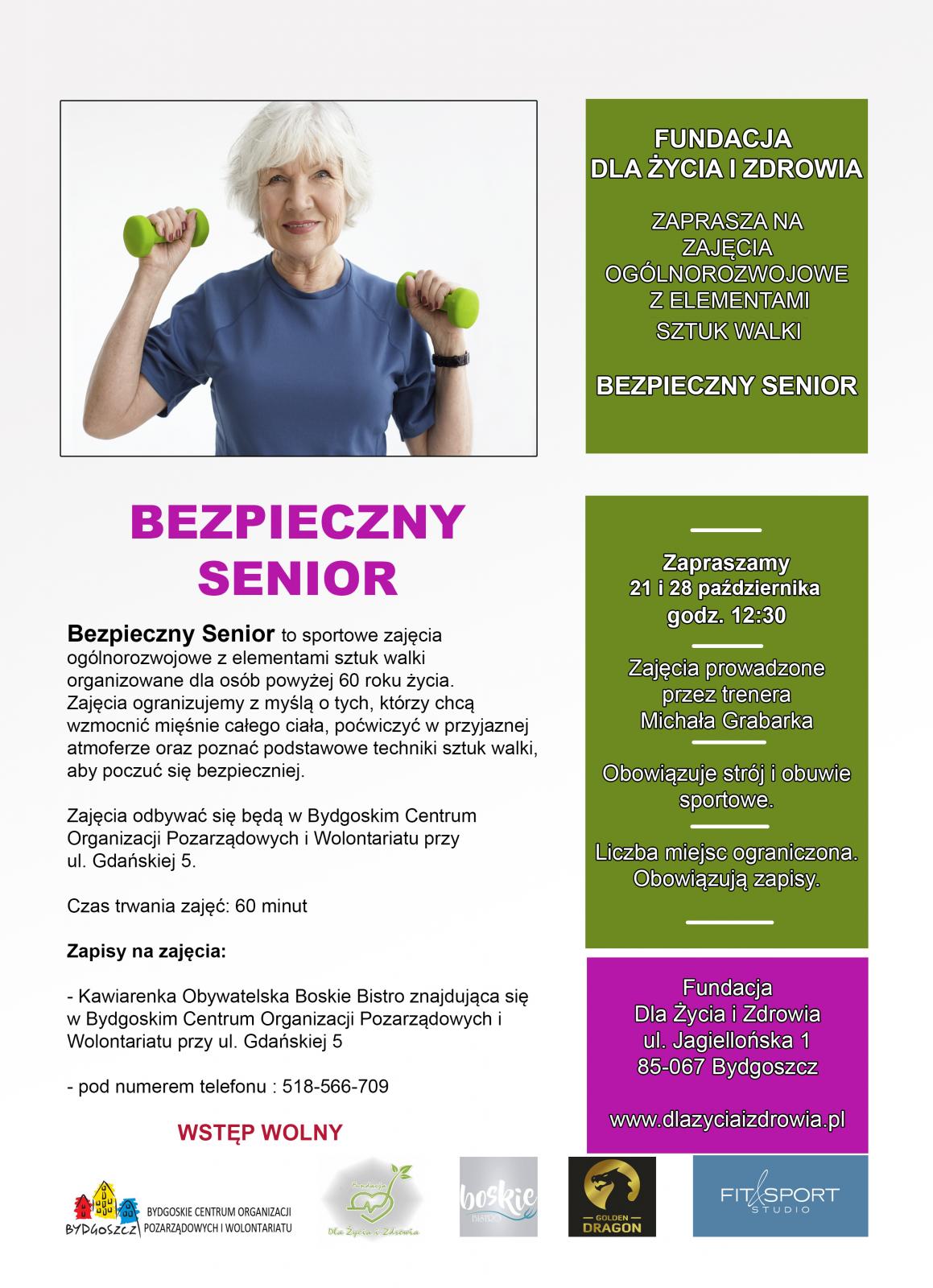 FUNDACJA
DLA ŻYCIA I ZDROWIA

ZAPRASZA NA ZAJĘCIA OGÓLNOROZWOJOWE Z ELEMENTAMI SZTUK WALKI

BEZPIECZNY SENIOR

BEZPIECZNY SENIOR

Bezpieczny Senior to sportowe zajęcia ogólnorozwojowe z elementami sztuk walki organizowane dla osób powyżej 60 roku życia. Zajęcia ogranizujemy z myślą o tych, którzy chcą wzmocnić mięśnie całego ciała, poćwiczyć w przyjaznej atmoferze oraz poznać podstawowe techniki sztuk walki, aby poczuć się bezpieczniej.

Zajęcia odbywać się będą w Bydgoskim Centrum Organizacji Pozarządowych i Wolontariatu przy ul. Gdańskiej 5.

Czas trwania zajęć: 60 minut

Zapisy na zajęcia:

- Kawiarenka Obywatelska Boskie Bistro znajdująca się w Bydgoskim Centrum Organizacji Pozarządowych i Wolontariatu przy ul. Gdańskiej 5

- pod numerem telefonu : 518-566-709

WSTĘP WOLNY

Zapraszamy
21 i 28 października
godz. 12:30

Zajęcia prowadzone przez trenera Michała Grabarka

Obowiązuje strój i obuwie sportowe.

Liczba miejsc ograniczona. Obowiązują zapisy.

Fundacja
Dla Życia i Zdrowia
ul. Jagiellońska 1
85-067 Bydgoszcz

www.dlazyciaizdrowia.pl

BYDGOSZCZ BYDGOSKIE CENTRUM ORGANIZACJI POZARZĄDOWYCH I WOLONTARIATU

Fundacja Dla Życia i Zdrowia

boskie BISTRO

GOLDEN DRAGON

FIT&SPORT STUDIO